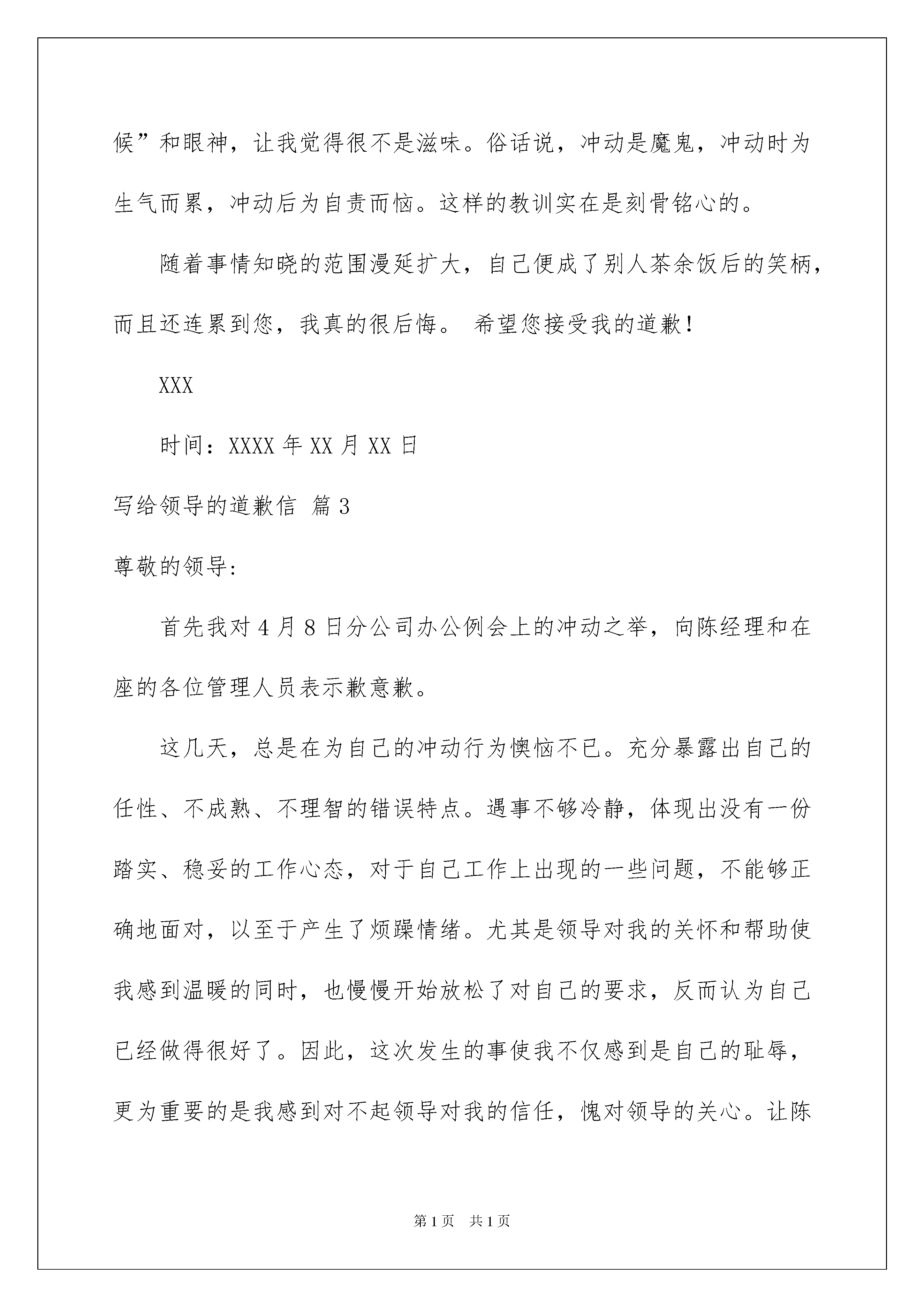 候”和眼神，让我觉得很不是滋味。俗话说，冲动是魔鬼，冲动时为生气而累，冲动后为自责而恼。这样的教训实在是刻骨铭心的。

随着事情知晓的范围漫延扩大，自己便成了别人茶余饭后的笑柄，而且还连累到您，我真的很后悔。 希望您接受我的道歉！

XXX

时间：XXXX 年 XX 月 XX 日

写给领导的道歉信 篇 3

尊敬的领导:

首先我对 4 月 8 日分公司办公例会上的冲动之举，向陈经理和在座的各位管理人员表示歉意歉。

这几天，总是在为自己的冲动行为懊恼不已。充分暴露出自己的任性、不成熟、不理智的错误特点。遇事不够冷静，体现出没有一份踏实、稳妥的工作心态，对于自己工作上出现的一些问题，不能够正确地面对，以至于产生了烦躁情绪。尤其是领导对我的关怀和帮助使我感到温暖的同时，也慢慢开始放松了对自己的要求，反而认为自己已经做得很好了。因此，这次发生的事使我不仅感到是自己的耻辱，更为重要的是我感到对不起领导对我的信任，愧对领导的关心。让陈

第 1 页 共 1 页